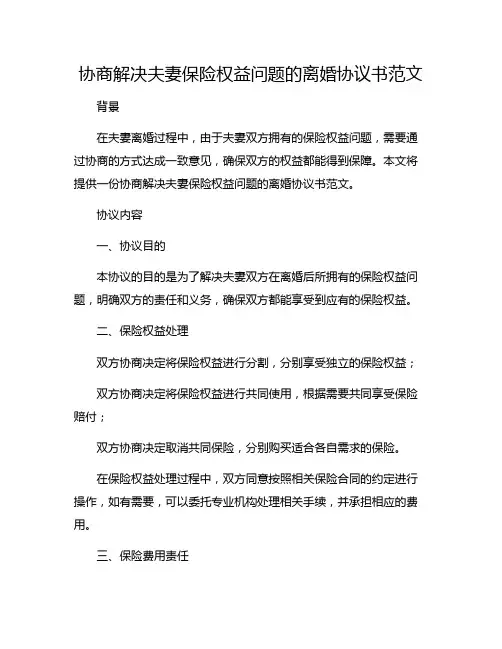 协商解决夫妻保险权益问题的离婚协议书范文

背景

在夫妻离婚过程中，由于夫妻双方拥有的保险权益问题，需要通过协商的方式达成一致意见，确保双方的权益都能得到保障。本文将提供一份协商解决夫妻保险权益问题的离婚协议书范文。

协议内容

一、协议目的

本协议的目的是为了解决夫妻双方在离婚后所拥有的保险权益问题，明确双方的责任和义务，确保双方都能享受到应有的保险权益。

二、保险权益处理

双方协商决定将保险权益进行分割，分别享受独立的保险权益；

双方协商决定将保险权益进行共同使用，根据需要共同享受保险赔付；

双方协商决定取消共同保险，分别购买适合各自需求的保险。

在保险权益处理过程中，双方同意按照相关保险合同的约定进行操作，如有需要，可以委托专业机构处理相关手续，并承担相应的费用。

三、保险费用责任